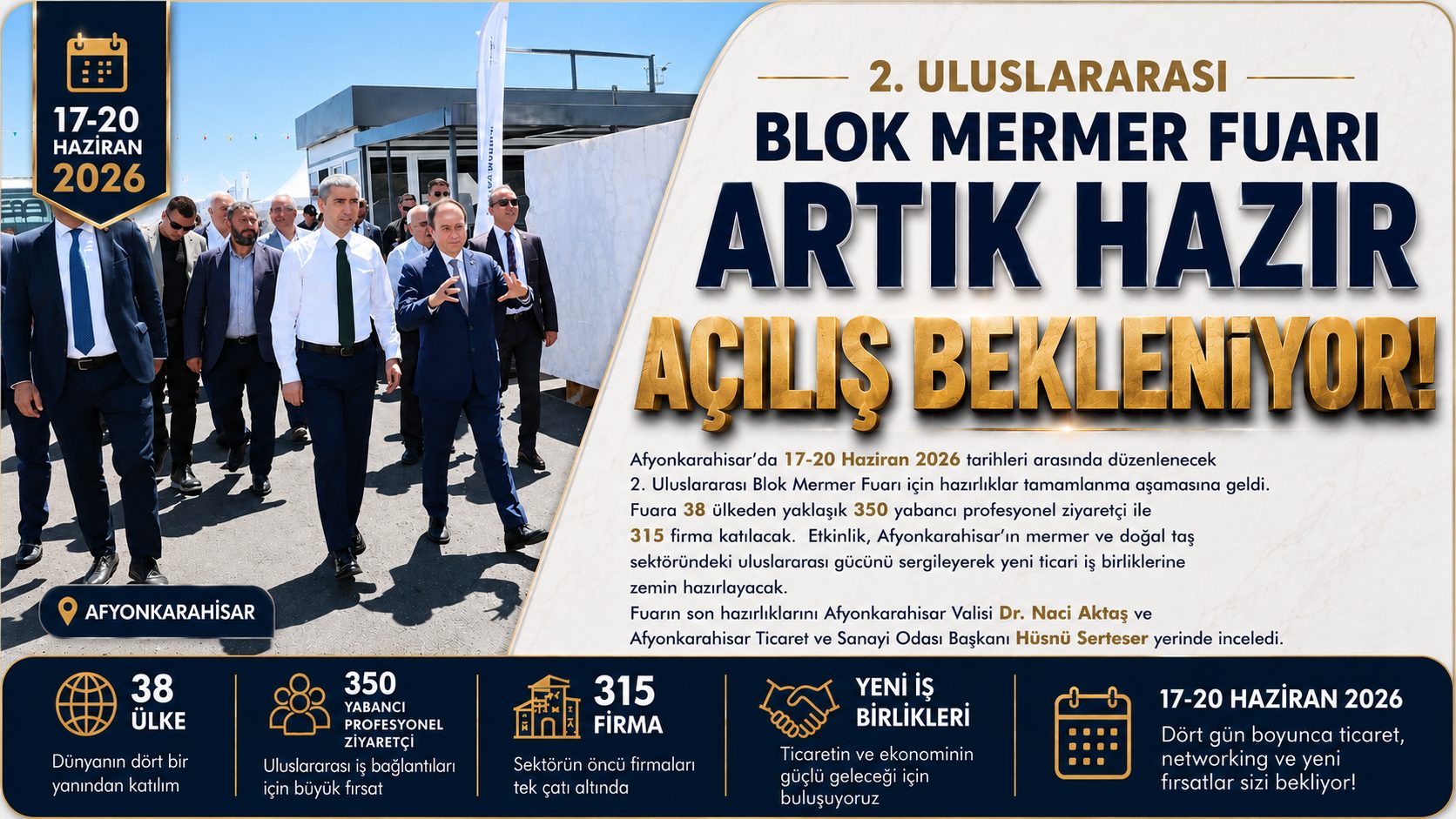 17-20
HAZİRAN
2026

AFYONKARAHİSAR

2. ULUSLARARASI
BLOK MERMER FUARI
ARTIK HAZIR
AÇILIŞ BEKLENİYOR!

Afyonkarahisar'da 17-20 Haziran 2026 tarihleri arasında düzenlenecek 2. Uluslararası Blok Mermer Fuarı için hazırlıklar tamamlanma aşamasına geldi. Fuara 38 ülkeden yaklaşık 350 yabancı profesyonel ziyaretçi ile 315 firma katılacak. Etkinlik, Afyonkarahisar'ın mermer ve doğal taş sektöründeki uluslararası gücünü sergileyerek yeni ticari iş birliklerine zemin hazırlayacak.

Fuarın son hazırlıklarını Afyonkarahisar Valisi Dr. Naci Aktaş ve Afyonkarahisar Ticaret ve Sanayi Odası Başkanı Hüsnü Serteser yerinde inceledi.

38
ÜLKE
Dünyanın dört bir yanından katılım

350
YABANCI
PROFESYONEL
ZİYARETÇİ
Uluslararası iş bağlantıları için büyük fırsat

315
FİRMA
Sektörün öncü firmaları tek çatı altında

YENİ İŞ
BİRLİKLERİ
Ticaretin ve ekonominin güçlü geleceği için buluşuyoruz

17-20 HAZİRAN 2026
Dört gün boyunca ticaret, networking ve yeni fırsatlar sizi bekliyor!